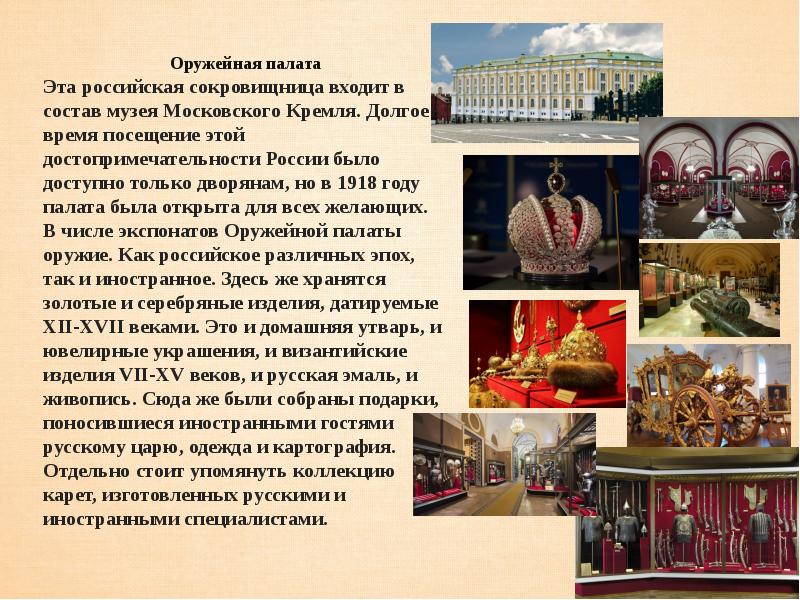 Оружейная палата

Эта российская сокровищница входит в состав музея Московского Кремля. Долгое время посещение этой достопримечательности России было доступно только дворянам, но в 1918 году палата была открыта для всех желающих. В числе экспонатов Оружейной палаты оружие. Как российское различных эпох, так и иностранное. Здесь же хранятся золотые и серебряные изделия, датируемые XII-XVII веками. Это и домашняя утварь, и ювелирные украшения, и византийские изделия VII-XV веков, и русская эмаль, и живопись. Сюда же были собраны подарки, поносившиеся иностранными гостями русскому царю, одежда и картография. Отдельно стоит упомянуть коллекцию карет, изготовленных русскими и иностранными специалистами.